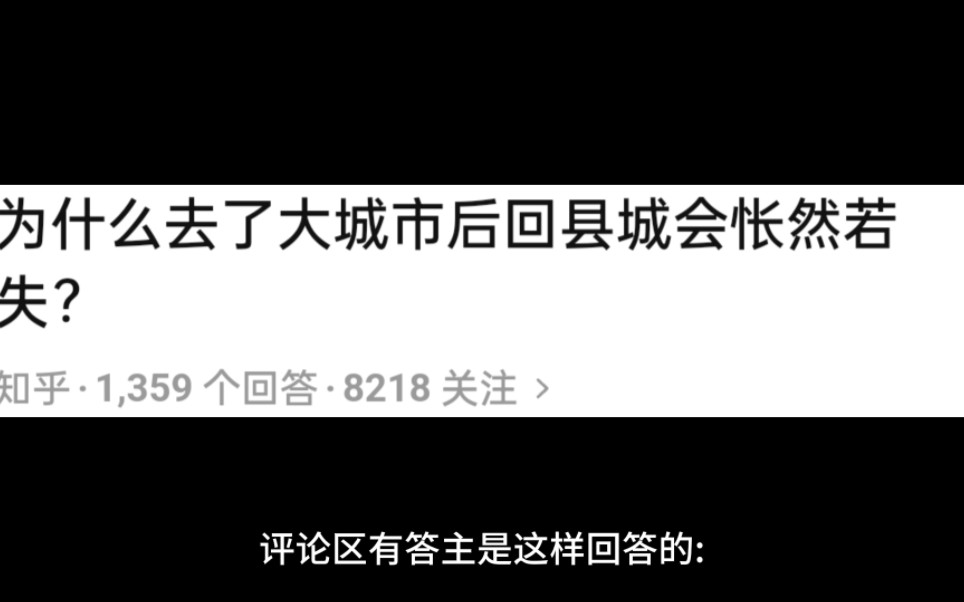 为什么去了大城市后回县城会怅然若失？

知乎 · 1,359 个回答 · 8218 关注 ›

评论区有答主是这样回答的: